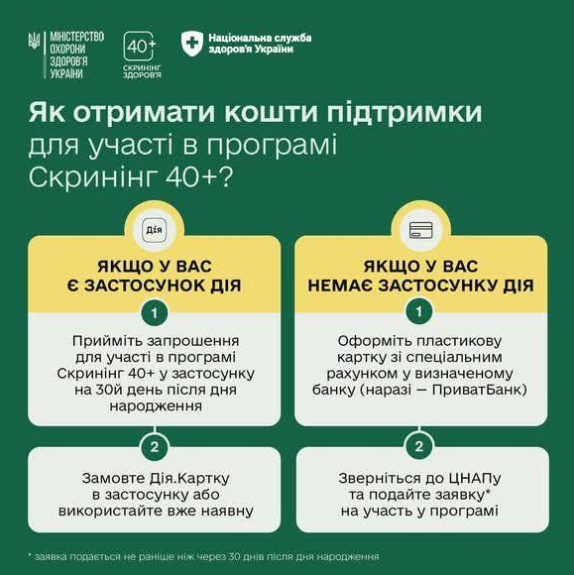 МІНІСТЕРСТВО ОХОРОНИ ЗДОРОВ'Я УКРАЇНИ

40+ СКРИНІНГ ЗДОРОВ'Я

Національна служба здоров'я України

Як отримати кошти підтримки для участі в програмі Скринінг 40+?

Дія

ЯКЩО У ВАС Є ЗАСТОСУНОК ДІЯ

1

Прийміть запрошення для участі в програмі Скринінг 40+ у застосунку на 30й день після дня народження

2

Замовте Дія.Картку в застосунку або використайте вже наявну

ЯКЩО У ВАС НЕМАЄ ЗАСТОСУНКУ ДІЯ

1

Оформіть пластикову картку зі спеціальним рахунком у визначеному банку (наразі — ПриватБанк)

2

Зверніться до ЦНАПу та подайте заявку* на участь у програмі

* заявка подається не раніше ніж через 30 днів після дня народження